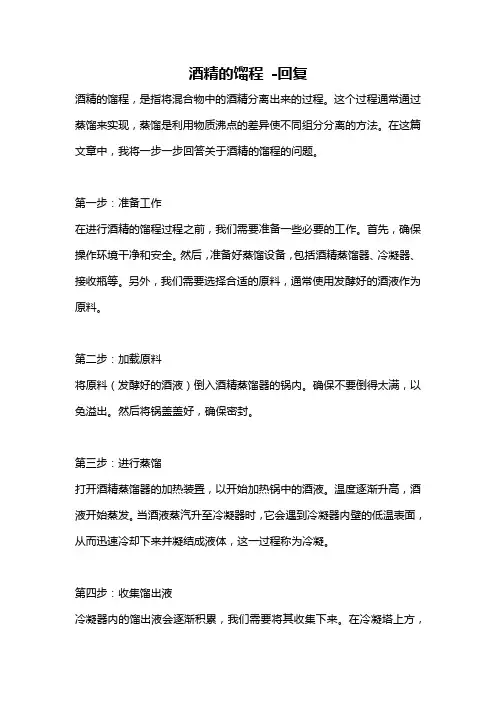 酒精的馏程 -回复

酒精的馏程，是指将混合物中的酒精分离出来的过程。这个过程通常通过蒸馏来实现，蒸馏是利用物质沸点的差异使不同组分分离的方法。在这篇文章中，我将一步一步回答关于酒精的馏程的问题。

第一步：准备工作

在进行酒精的馏程过程之前，我们需要准备一些必要的工作。首先，确保操作环境干净和安全。然后，准备好蒸馏设备，包括酒精蒸馏器、冷凝器、接收瓶等。另外，我们需要选择合适的原料，通常使用发酵好的酒液作为原料。

第二步：加载原料

将原料（发酵好的酒液）倒入酒精蒸馏器的锅内。确保不要倒得太满，以免溢出。然后将锅盖盖好，确保密封。

第三步：进行蒸馏

打开酒精蒸馏器的加热装置，以开始加热锅中的酒液。温度逐渐升高，酒液开始蒸发。当酒液蒸汽升至冷凝器时，它会遇到冷凝器内壁的低温表面，从而迅速冷却下来并凝结成液体，这一过程称为冷凝。

第四步：收集馏出液

冷凝器内的馏出液会逐渐积累，我们需要将其收集下来。在冷凝塔上方，